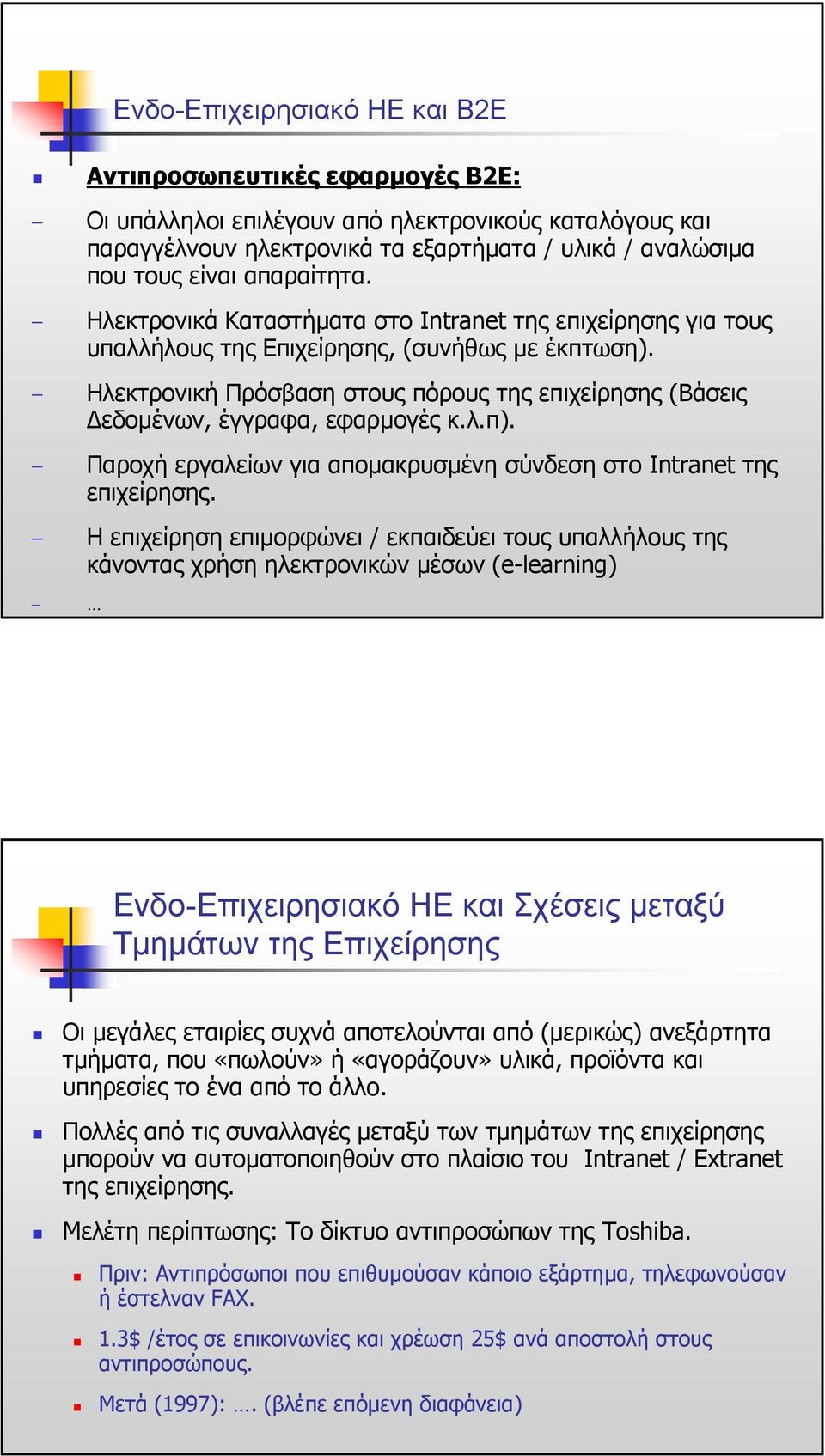 Ενδο-Επιχειρησιακό ΗΕ και B2E

Αντιπροσωπευτικές εφαρμογές B2E:

– Οι υπάλληλοι επιλέγουν από ηλεκτρονικούς καταλόγους και παραγγέλνουν ηλεκτρονικά τα εξαρτήματα / υλικά / αναλώσιμα που τους είναι απαραίτητα.

– Ηλεκτρονικά Καταστήματα στο Intranet της επιχείρησης για τους υπαλλήλους της Επιχείρησης, (συνήθως με έκπτωση).

– Ηλεκτρονική Πρόσβαση στους πόρους της επιχείρησης (Βάσεις Δεδομένων, έγγραφα, εφαρμογές κ.λ.π).

– Παροχή εργαλείων για απομακρυσμένη σύνδεση στο Intranet της επιχείρησης.

– Η επιχείρηση επιμορφώνει / εκπαιδεύει τους υπαλλήλους της κάνοντας χρήση ηλεκτρονικών μέσων (e-learning)

– …

Ενδο-Επιχειρησιακό ΗΕ και Σχέσεις μεταξύ Τμημάτων της Επιχείρησης

Οι μεγάλες εταιρίες συχνά αποτελούνται από (μερικώς) ανεξάρτητα τμήματα, που «πωλούν» ή «αγοράζουν» υλικά, προϊόντα και υπηρεσίες το ένα από το άλλο.

Πολλές από τις συναλλαγές μεταξύ των τμημάτων της επιχείρησης μπορούν να αυτοματοποιηθούν στο πλαίσιο του Intranet / Extranet της επιχείρησης.

Μελέτη περίπτωσης: Το δίκτυο αντιπροσώπων της Toshiba.

Πριν: Αντιπρόσωποι που επιθυμούσαν κάποιο εξάρτημα, τηλεφωνούσαν ή έστελναν FAX.

1.3$ /έτος σε επικοινωνίες και χρέωση 25$ ανά αποστολή στους αντιπροσώπους.

Μετά (1997): …. (βλέπε επόμενη διαφάνεια)